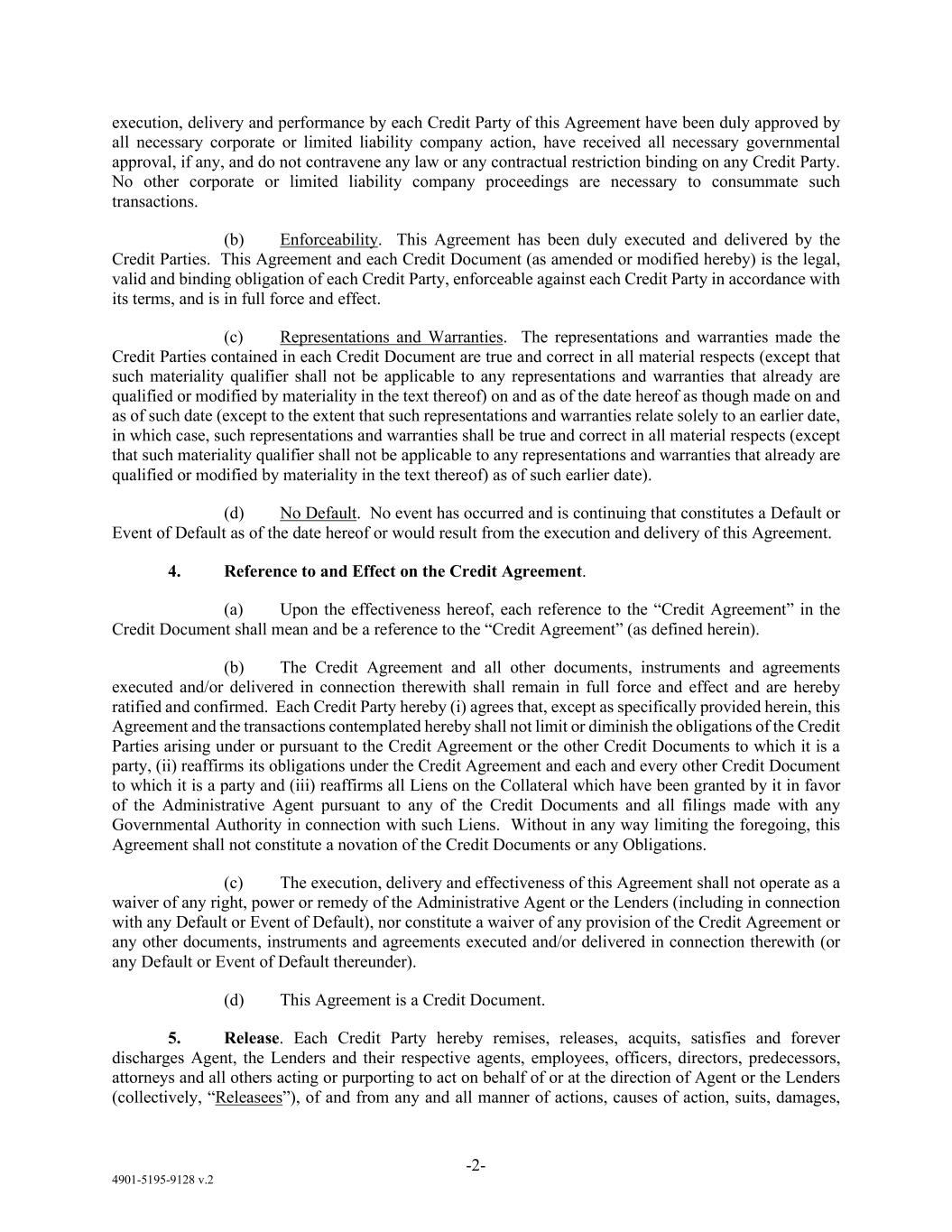 execution, delivery and performance by each Credit Party of this Agreement have been duly approved by all necessary corporate or limited liability company action, have received all necessary governmental approval, if any, and do not contravene any law or any contractual restriction binding on any Credit Party. No other corporate or limited liability company proceedings are necessary to consummate such transactions.

(b) Enforceability. This Agreement has been duly executed and delivered by the Credit Parties. This Agreement and each Credit Document (as amended or modified hereby) is the legal, valid and binding obligation of each Credit Party, enforceable against each Credit Party in accordance with its terms, and is in full force and effect.

(c) Representations and Warranties. The representations and warranties made the Credit Parties contained in each Credit Document are true and correct in all material respects (except that such materiality qualifier shall not be applicable to any representations and warranties that already are qualified or modified by materiality in the text thereof) on and as of the date hereof as though made on and as of such date (except to the extent that such representations and warranties relate solely to an earlier date, in which case, such representations and warranties shall be true and correct in all material respects (except that such materiality qualifier shall not be applicable to any representations and warranties that already are qualified or modified by materiality in the text thereof) as of such earlier date).

(d) No Default. No event has occurred and is continuing that constitutes a Default or Event of Default as of the date hereof or would result from the execution and delivery of this Agreement.

4. Reference to and Effect on the Credit Agreement.

(a) Upon the effectiveness hereof, each reference to the “Credit Agreement” in the Credit Document shall mean and be a reference to the “Credit Agreement” (as defined herein).

(b) The Credit Agreement and all other documents, instruments and agreements executed and/or delivered in connection therewith shall remain in full force and effect and are hereby ratified and confirmed. Each Credit Party hereby (i) agrees that, except as specifically provided herein, this Agreement and the transactions contemplated hereby shall not limit or diminish the obligations of the Credit Parties arising under or pursuant to the Credit Agreement or the other Credit Documents to which it is a party, (ii) reaffirms its obligations under the Credit Agreement and each and every other Credit Document to which it is a party and (iii) reaffirms all Liens on the Collateral which have been granted by it in favor of the Administrative Agent pursuant to any of the Credit Documents and all filings made with any Governmental Authority in connection with such Liens. Without in any way limiting the foregoing, this Agreement shall not constitute a novation of the Credit Documents or any Obligations.

(c) The execution, delivery and effectiveness of this Agreement shall not operate as a waiver of any right, power or remedy of the Administrative Agent or the Lenders (including in connection with any Default or Event of Default), nor constitute a waiver of any provision of the Credit Agreement or any other documents, instruments and agreements executed and/or delivered in connection therewith (or any Default or Event of Default thereunder).

(d) This Agreement is a Credit Document.

5. Release. Each Credit Party hereby remises, releases, acquits, satisfies and forever discharges Agent, the Lenders and their respective agents, employees, officers, directors, predecessors, attorneys and all others acting or purporting to act on behalf of or at the direction of Agent or the Lenders (collectively, “Releasees”), of and from any and all manner of actions, causes of action, suits, damages,

-2-

4901-5195-9128 v.2